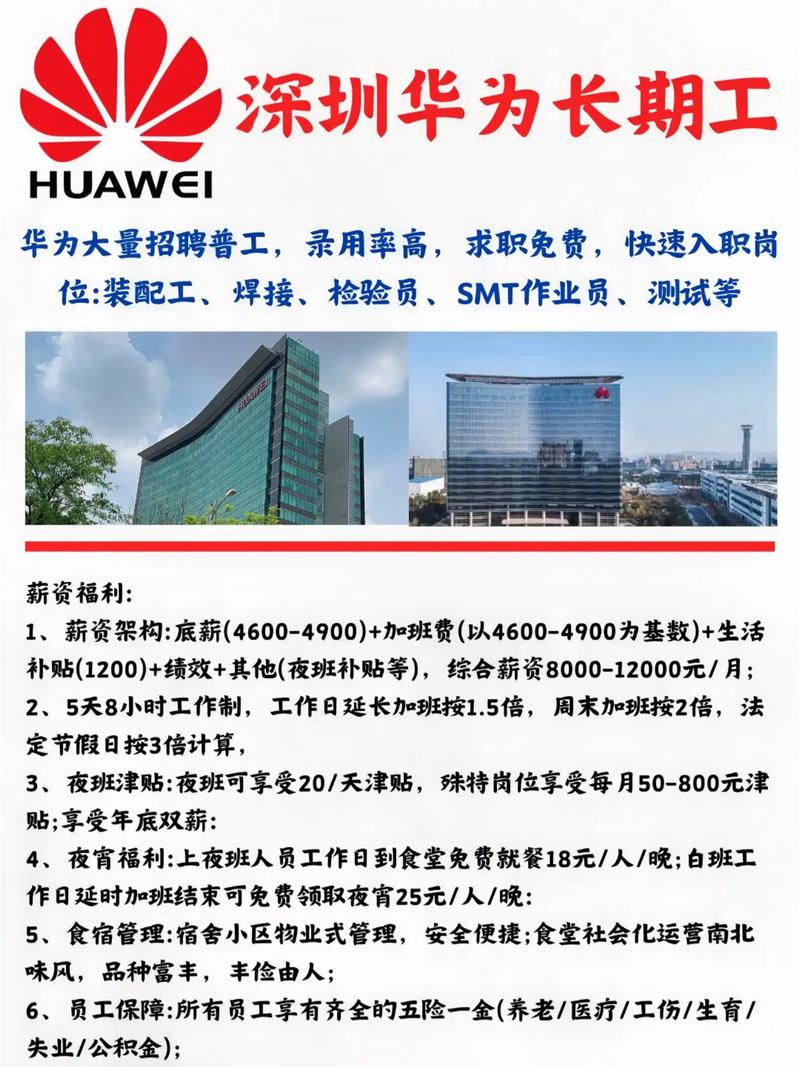 HUAWEI

深圳华为长期工

华为大量招聘普工，录用率高，求职免费，快速入职岗位:装配工、焊接、检验员、SMT作业员、测试等

薪资福利:

1、薪资架构:底薪(4600-4900)+加班费(以4600-4900为基数)+生活补贴(1200)+绩效+其他(夜班补贴等)，综合薪资8000-12000元/月;

2、5天8小时工作制，工作日延长加班按1.5倍，周末加班按2倍，法定节假日按3倍计算，

3、夜班津贴:夜班可享受20/天津贴，殊特岗位享受每月50-800元津贴;享受年底双薪:

4、夜宵福利:上夜班人员工作日到食堂免费就餐18元/人/晚;白班工作日延时加班结束可免费领取夜宵25元/人/晚:

5、食宿管理:宿舍小区物业式管理，安全便捷;食堂社会化运营南北味风，品种富丰，丰俭由人;

6、员工保障:所有员工享有齐全的五险一金(养老/医疗/工伤/生育/失业/公积金);